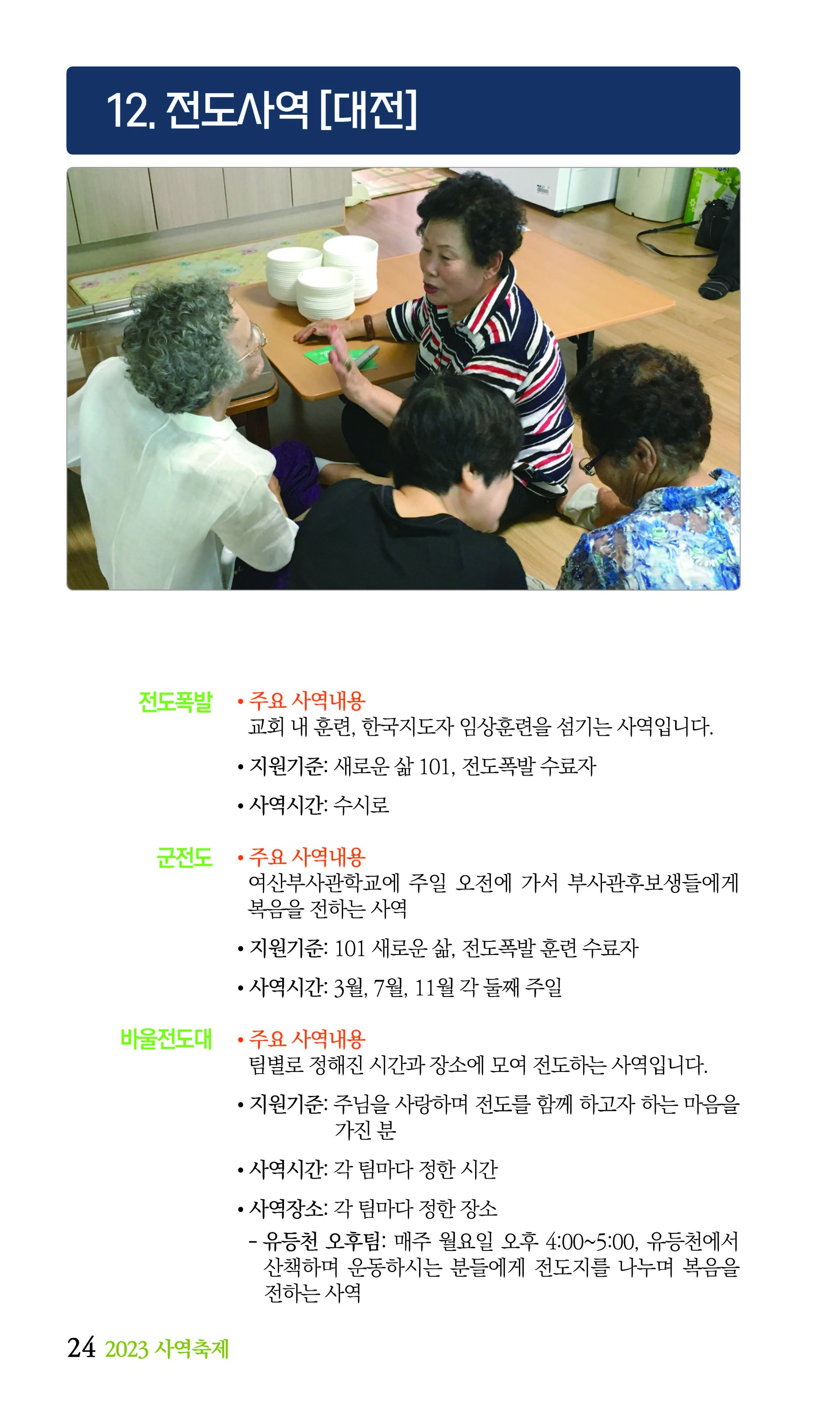 12. 전도사역 [대전]

전도폭발

• 주요 사역내용
교회 내 훈련, 한국지도자 임상훈련을 섬기는 사역입니다.

• 지원기준: 새로운 삶 101, 전도폭발 수료자

• 사역시간: 수시로

군전도

• 주요 사역내용
여산부사관학교에 주일 오전에 가서 부사관후보생들에게 복음을 전하는 사역

• 지원기준: 101 새로운 삶, 전도폭발 훈련 수료자

• 사역시간: 3월, 7월, 11월 각 둘째 주일

바울전도대

• 주요 사역내용
팀별로 정해진 시간과 장소에 모여 전도하는 사역입니다.

• 지원기준: 주님을 사랑하며 전도를 함께 하고자 하는 마음을 가진 분

• 사역시간: 각 팀마다 정한 시간

• 사역장소: 각 팀마다 정한 장소

- 유등천 오후팀: 매주 월요일 오후 4:00~5:00, 유등천에서 산책하며 운동하시는 분들에게 전도지를 나누며 복음을 전하는 사역

24 2023 사역축제